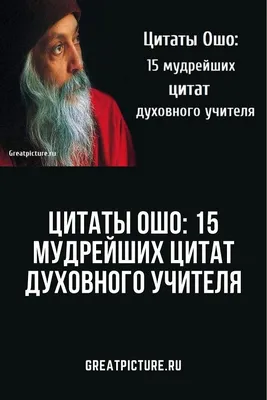 Цитаты Ошо:
15 мудрейших
цитат
духовного учителя

Greatpicture.ru

ЦИТАТЫ ОШО: 15 МУДРЕЙШИХ ЦИТАТ ДУХОВНОГО УЧИТЕЛЯ

GREATPICTURE.RU